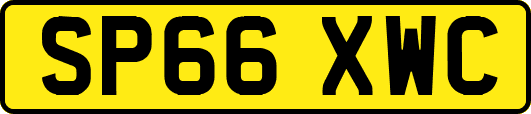 SP66 XWC